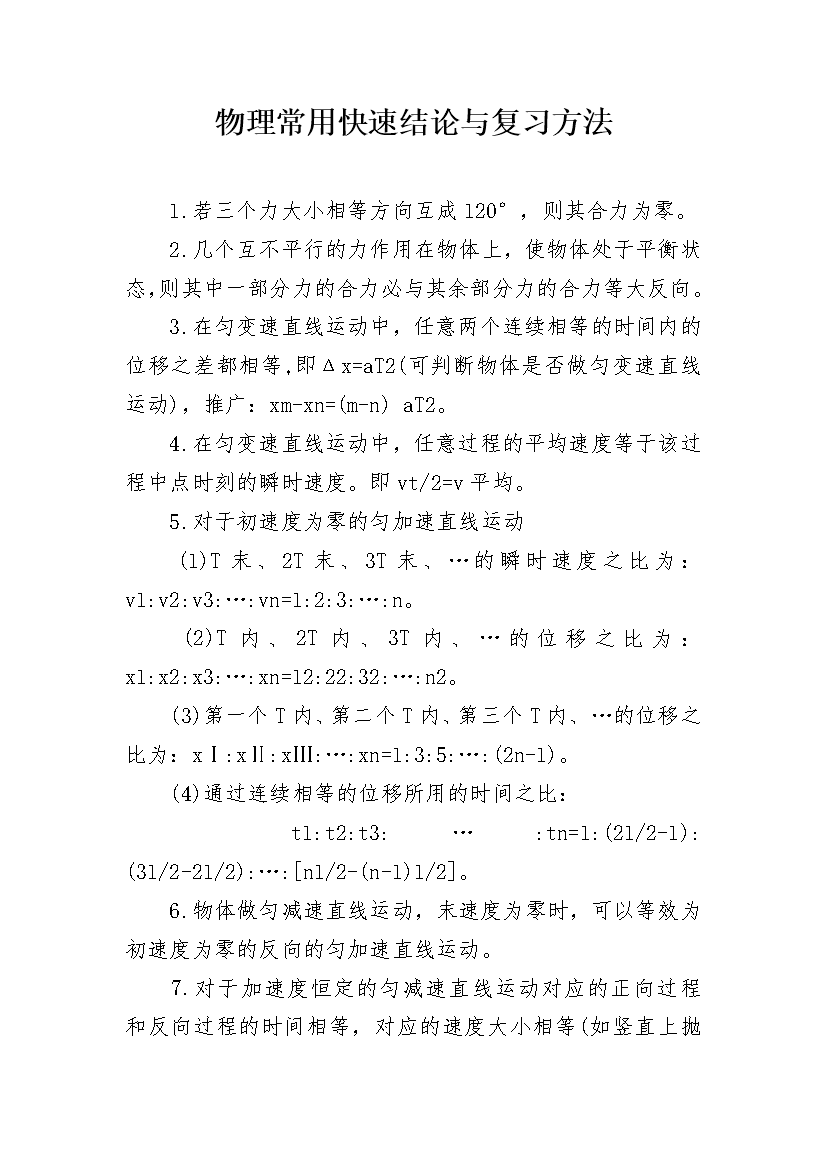 物理常用快速结论与复习方法

1.若三个力大小相等方向互成120°，则其合力为零。

2.几个互不平行的力作用在物体上，使物体处于平衡状态,则其中一部分力的合力必与其余部分力的合力等大反向。

3.在匀变速直线运动中，任意两个连续相等的时间内的位移之差都相等,即Δx=aT2(可判断物体是否做匀变速直线运动)，推广：xm-xn=(m-n) aT2。

4.在匀变速直线运动中，任意过程的平均速度等于该过程中点时刻的瞬时速度。即vt/2=v平均。

5.对于初速度为零的匀加速直线运动

(1)T末、2T末、3T末、…的瞬时速度之比为：v1:v2:v3:…:vn=1:2:3:…:n。

(2)T内、2T内、3T内、…的位移之比为：x1:x2:x3:…:xn=12:22:32:…:n2。

(3)第一个T内、第二个T内、第三个T内、…的位移之比为：xⅠ:xⅡ:xⅢ:…:xn=1:3:5:…:(2n-1)。

(4)通过连续相等的位移所用的时间之比：

t1:t2:t3: … :tn=1:(21/2-1):(31/2-21/2):…:[n1/2-(n-1)1/2]。

6.物体做匀减速直线运动，末速度为零时，可以等效为初速度为零的反向的匀加速直线运动。

7.对于加速度恒定的匀减速直线运动对应的正向过程和反向过程的时间相等，对应的速度大小相等(如竖直上抛